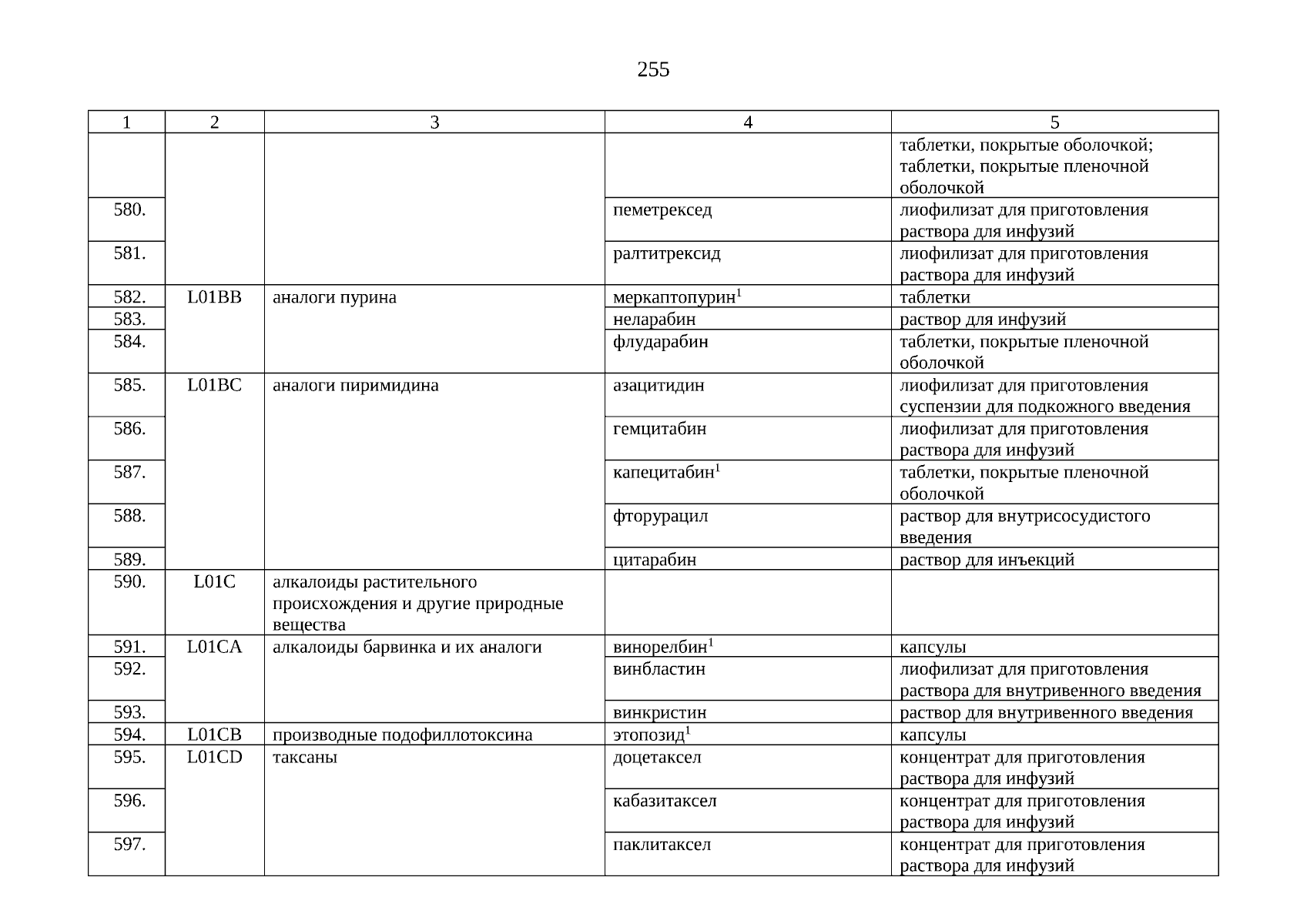 255

| 1 | 2 | 3 | 4 | 5 |
|---|---|---|---|---|
| | | | | таблетки, покрытые оболочкой; таблетки, покрытые пленочной оболочкой |
| 580. | | | пеметрексед | лиофилизат для приготовления раствора для инфузий |
| 581. | | | ралтитрексид | лиофилизат для приготовления раствора для инфузий |
| 582. | L01BB | аналоги пурина | меркаптопурин$^1$ | таблетки |
| 583. | | | неларабин | раствор для инфузий |
| 584. | | | флударабин | таблетки, покрытые пленочной оболочкой |
| 585. | L01BC | аналоги пиримидина | азацитидин | лиофилизат для приготовления суспензии для подкожного введения |
| 586. | | | гемцитабин | лиофилизат для приготовления раствора для инфузий |
| 587. | | | капецитабин$^1$ | таблетки, покрытые пленочной оболочкой |
| 588. | | | фторурацил | раствор для внутрисосудистого введения |
| 589. | | | цитарабин | раствор для инъекций |
| 590. | L01C | алкалоиды растительного происхождения и другие природные вещества | | |
| 591. | L01CA | алкалоиды барвинка и их аналоги | винорелбин$^1$ | капсулы |
| 592. | | | винбластин | лиофилизат для приготовления раствора для внутривенного введения |
| 593. | | | винкристин | раствор для внутривенного введения |
| 594. | L01CB | производные подофиллотоксина | этопозид$^1$ | капсулы |
| 595. | L01CD | таксаны | доцетаксел | концентрат для приготовления раствора для инфузий |
| 596. | | | кабазитаксел | концентрат для приготовления раствора для инфузий |
| 597. | | | паклитаксел | концентрат для приготовления раствора для инфузий |